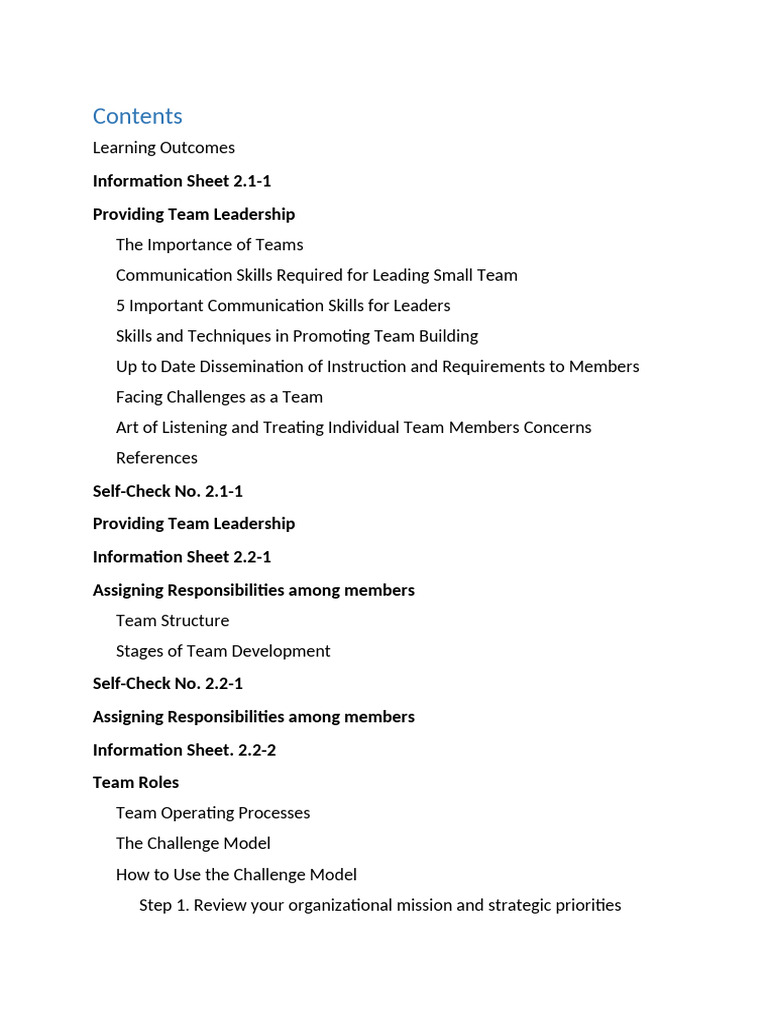 Contents

Learning Outcomes

Information Sheet 2.1-1

Providing Team Leadership

The Importance of Teams

Communication Skills Required for Leading Small Team

5 Important Communication Skills for Leaders

Skills and Techniques in Promoting Team Building

Up to Date Dissemination of Instruction and Requirements to Members

Facing Challenges as a Team

Art of Listening and Treating Individual Team Members Concerns

References

Self-Check No. 2.1-1

Providing Team Leadership

Information Sheet 2.2-1

Assigning Responsibilities among members

Team Structure

Stages of Team Development

Self-Check No. 2.2-1

Assigning Responsibilities among members

Information Sheet. 2.2-2

Team Roles

Team Operating Processes

The Challenge Model

How to Use the Challenge Model

Step 1. Review your organizational mission and strategic priorities